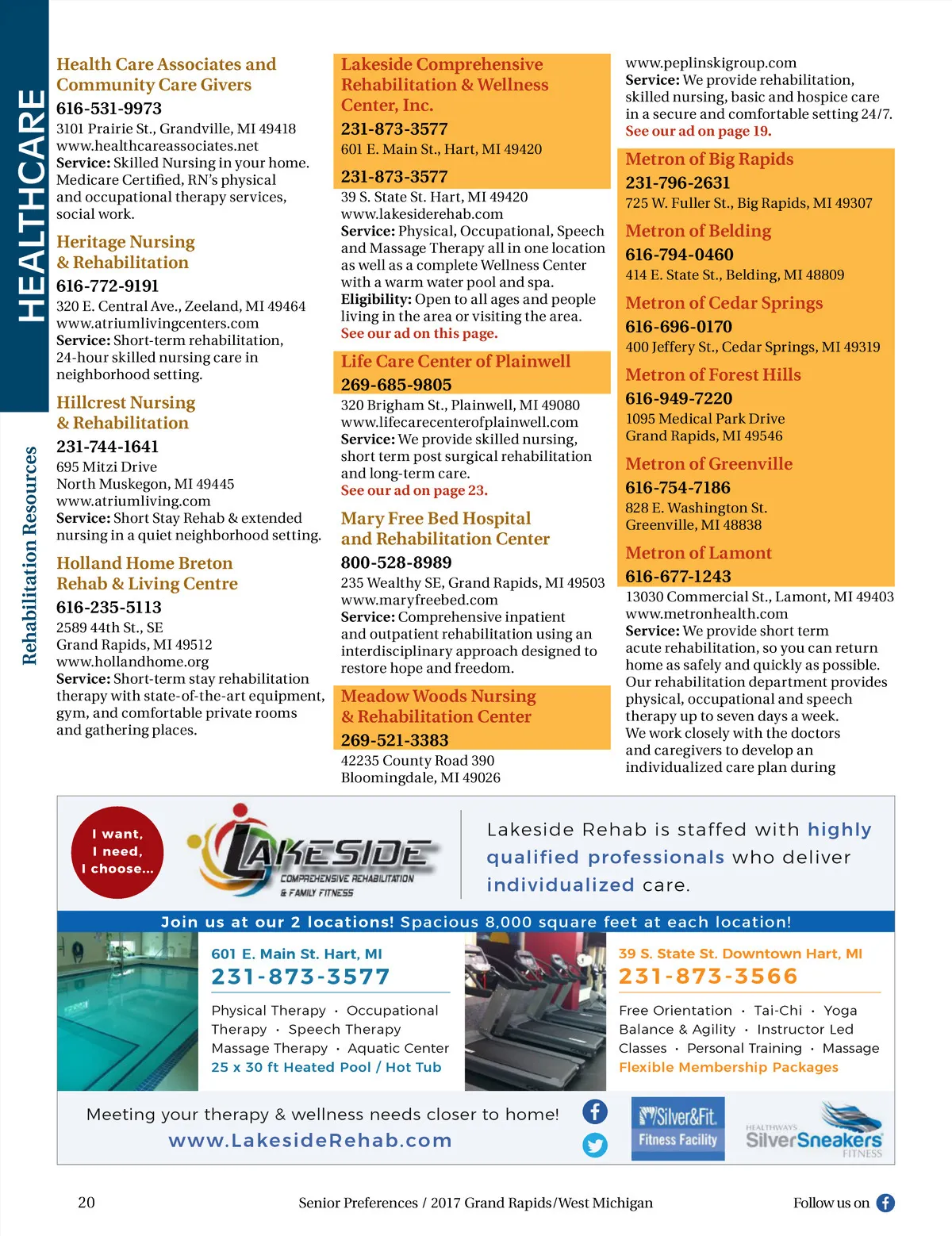 HEALTHCARE

Rehabilitation Resources

Health Care Associates and Community Care Givers
616-531-9973
3101 Prairie St., Grandville, MI 49418
www.healthcareassociates.net
Service: Skilled Nursing in your home. Medicare Certified, RN's physical and occupational therapy services, social work.

Heritage Nursing & Rehabilitation
616-772-9191
320 E. Central Ave., Zeeland, MI 49464
www.atriumlivingcenters.com
Service: Short-term rehabilitation, 24-hour skilled nursing care in neighborhood setting.

Hillcrest Nursing & Rehabilitation
231-744-1641
695 Mitzi Drive
North Muskegon, MI 49445
www.atriumliving.com
Service: Short Stay Rehab & extended nursing in a quiet neighborhood setting.

Holland Home Breton Rehab & Living Centre
616-235-5113
2589 44th St., SE
Grand Rapids, MI 49512
www.hollandhome.org
Service: Short-term stay rehabilitation therapy with state-of-the-art equipment, gym, and comfortable private rooms and gathering places.

Lakeside Comprehensive Rehabilitation & Wellness Center, Inc.
231-873-3577
601 E. Main St., Hart, MI 49420
231-873-3577
39 S. State St. Hart, MI 49420
www.lakesiderehab.com
Service: Physical, Occupational, Speech and Massage Therapy all in one location as well as a complete Wellness Center with a warm water pool and spa.
Eligibility: Open to all ages and people living in the area or visiting the area.
See our ad on this page.

Life Care Center of Plainwell
269-685-9805
320 Brigham St., Plainwell, MI 49080
www.lifecarecenterofplainwell.com
Service: We provide skilled nursing, short term post surgical rehabilitation and long-term care.
See our ad on page 23.

Mary Free Bed Hospital and Rehabilitation Center
800-528-8989
235 Wealthy SE, Grand Rapids, MI 49503
www.maryfreebed.com
Service: Comprehensive inpatient and outpatient rehabilitation using an interdisciplinary approach designed to restore hope and freedom.

Meadow Woods Nursing & Rehabilitation Center
269-521-3383
42235 County Road 390
Bloomingdale, MI 49026

www.peplinskigroup.com
Service: We provide rehabilitation, skilled nursing, basic and hospice care in a secure and comfortable setting 24/7.
See our ad on page 19.

Metron of Big Rapids
231-796-2631
725 W. Fuller St., Big Rapids, MI 49307

Metron of Belding
616-794-0460
414 E. State St., Belding, MI 48809

Metron of Cedar Springs
616-696-0170
400 Jeffery St., Cedar Springs, MI 49319

Metron of Forest Hills
616-949-7220
1095 Medical Park Drive
Grand Rapids, MI 49546

Metron of Greenville
616-754-7186
828 E. Washington St.
Greenville, MI 48838

Metron of Lamont
616-677-1243
13030 Commercial St., Lamont, MI 49403
www.metronhealth.com
Service: We provide short term acute rehabilitation, so you can return home as safely and quickly as possible. Our rehabilitation department provides physical, occupational and speech therapy up to seven days a week. We work closely with the doctors and caregivers to develop an individualized care plan during

I want, I need, I choose...
LAKESIDE
COMPREHENSIVE REHABILITATION & FAMILY FITNESS

Lakeside Rehab is staffed with highly qualified professionals who deliver individualized care.

Join us at our 2 locations! Spacious 8,000 square feet at each location!

601 E. Main St. Hart, MI
231-873-3577
Physical Therapy · Occupational Therapy · Speech Therapy
Massage Therapy · Aquatic Center
25 x 30 ft Heated Pool / Hot Tub

39 S. State St. Downtown Hart, MI
231-873-3566
Free Orientation · Tai-Chi · Yoga
Balance & Agility · Instructor Led Classes · Personal Training · Massage
Flexible Membership Packages

Meeting your therapy & wellness needs closer to home!
www.LakesideRehab.com

Silver&Fit. Fitness Facility
HEALTHWAYS SilverSneakers FITNESS

20
Senior Preferences / 2017 Grand Rapids/West Michigan
Follow us on